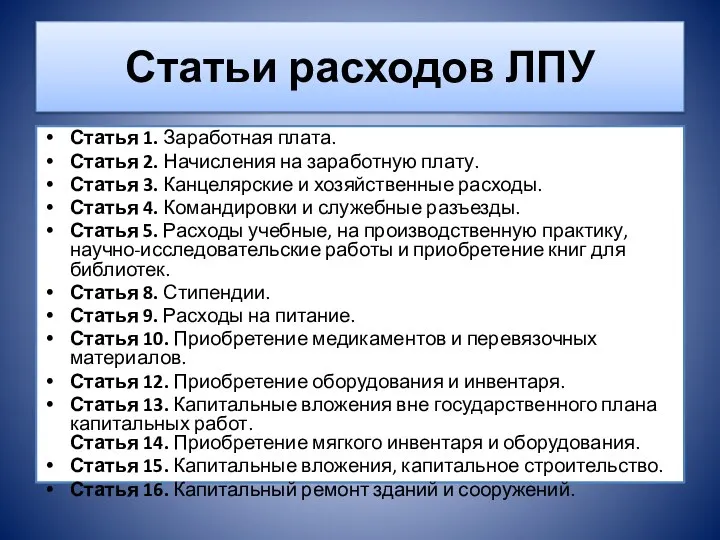 Статьи расходов ЛПУ

• Статья 1. Заработная плата.
• Статья 2. Начисления на заработную плату.
• Статья 3. Канцелярские и хозяйственные расходы.
• Статья 4. Командировки и служебные разъезды.
• Статья 5. Расходы учебные, на производственную практику, научно-исследовательские работы и приобретение книг для библиотек.
• Статья 8. Стипендии.
• Статья 9. Расходы на питание.
• Статья 10. Приобретение медикаментов и перевязочных материалов.
• Статья 12. Приобретение оборудования и инвентаря.
• Статья 13. Капитальные вложения вне государственного плана капитальных работ.
Статья 14. Приобретение мягкого инвентаря и оборудования.
• Статья 15. Капитальные вложения, капитальное строительство.
• Статья 16. Капитальный ремонт зданий и сооружений.